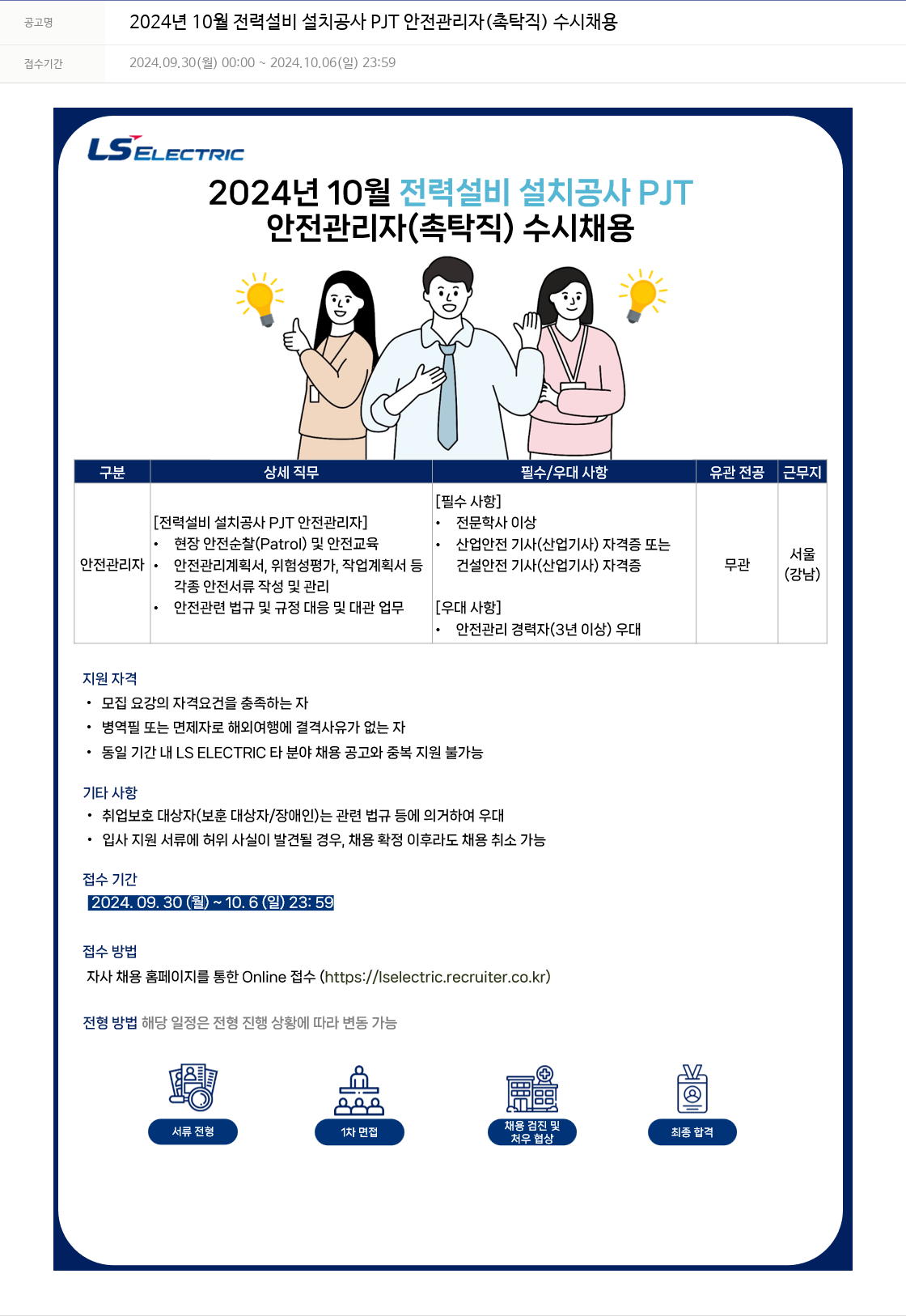 공고명 2024년 10월 전력설비 설치공사 PJT 안전관리자(촉탁직) 수시채용

접수기간 2024.09.30(월) 00:00 ~ 2024.10.06(일) 23:59

LS ELECTRIC

2024년 10월 전력설비 설치공사 PJT
안전관리자(촉탁직) 수시채용

| 구분 | 상세 직무 | 필수/우대 사항 | 유관 전공 | 근무지 |
|---|---|---|---|---|
| 안전관리자 | [전력설비 설치공사 PJT 안전관리자] • 현장 안전순찰(Patrol) 및 안전교육 • 안전관리계획서, 위험성평가, 작업계획서 등 각종 안전서류 작성 및 관리 • 안전관련 법규 및 규정 대응 및 대관 업무 | [필수 사항] • 전문학사 이상 • 산업안전 기사(산업기사) 자격증 또는 건설안전 기사(산업기사) 자격증 [우대 사항] • 안전관리 경력자(3년 이상) 우대 | 무관 | 서울 (강남) |

지원 자격
• 모집 요강의 자격요건을 충족하는 자
• 병역필 또는 면제자로 해외여행에 결격사유가 없는 자
• 동일 기간 내 LS ELECTRIC 타 분야 채용 공고와 중복 지원 불가능

기타 사항
• 취업보호 대상자(보훈 대상자/장애인)는 관련 법규 등에 의거하여 우대
• 입사 지원 서류에 허위 사실이 발견될 경우, 채용 확정 이후라도 채용 취소 가능

접수 기간
2024. 09. 30 (월) ~ 10. 6 (일) 23: 59

접수 방법
자사 채용 홈페이지를 통한 Online 접수 (https://lselectric.recruiter.co.kr)

전형 방법 해당 일정은 전형 진행 상황에 따라 변동 가능

서류 전형
1차 면접
채용 검진 및 처우 협상
최종 합격